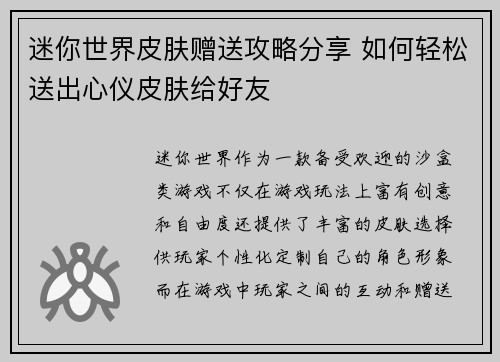 迷你世界皮肤赠送攻略分享 如何轻松送出心仪皮肤给好友

迷你世界作为一款备受欢迎的沙盒类游戏不仅在游戏玩法上富有创意和自由度还提供了丰富的皮肤选择供玩家个性化定制自己的角色形象而在游戏中玩家之间的互动和赠送